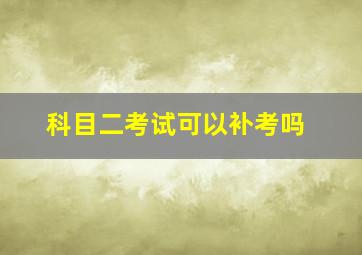 科目二考试可以补考吗